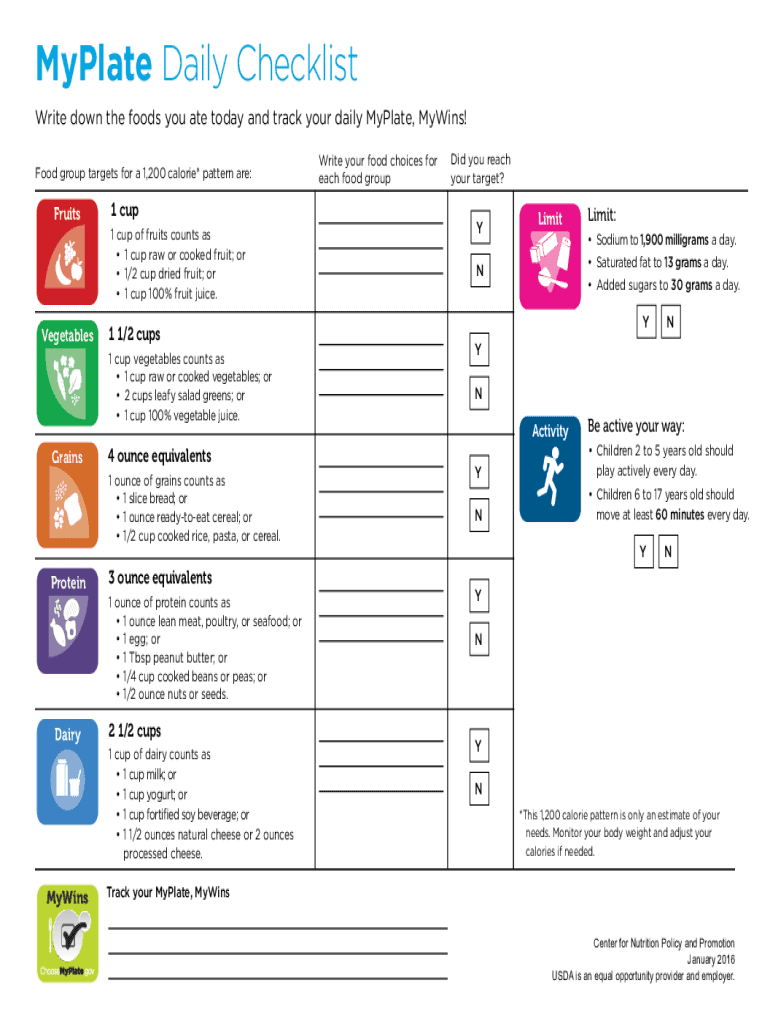 MyPlate Daily Checklist

Write down the foods you ate today and track your daily MyPlate, MyWins!

Food group targets for a 1,200 calorie* pattern are:

Write your food choices for each food group

Did you reach your target?

Fruits

1 cup

1 cup of fruits counts as
• 1 cup raw or cooked fruit; or
• 1/2 cup dried fruit; or
• 1 cup 100% fruit juice.

Y

N

Vegetables

1 1/2 cups

1 cup vegetables counts as
• 1 cup raw or cooked vegetables; or
• 2 cups leafy salad greens; or
• 1 cup 100% vegetable juice.

Y

N

Grains

4 ounce equivalents

1 ounce of grains counts as
• 1 slice bread; or
• 1 ounce ready-to-eat cereal; or
• 1/2 cup cooked rice, pasta, or cereal.

Y

N

Protein

3 ounce equivalents

1 ounce of protein counts as
• 1 ounce lean meat, poultry, or seafood; or
• 1 egg; or
• 1 Tbsp peanut butter; or
• 1/4 cup cooked beans or peas; or
• 1/2 ounce nuts or seeds.

Y

N

Dairy

2 1/2 cups

1 cup of dairy counts as
• 1 cup milk; or
• 1 cup yogurt; or
• 1 cup fortified soy beverage; or
• 1 1/2 ounces natural cheese or 2 ounces processed cheese.

Y

N

Limit

Limit:

• Sodium to 1,900 milligrams a day.
• Saturated fat to 13 grams a day.
• Added sugars to 30 grams a day.

Y N

Activity

Be active your way:

• Children 2 to 5 years old should play actively every day.
• Children 6 to 17 years old should move at least 60 minutes every day.

Y N

*This 1,200 calorie pattern is only an estimate of your needs. Monitor your body weight and adjust your calories if needed.

MyWins

ChooseMyPlate.gov

Track your MyPlate, MyWins

Center for Nutrition Policy and Promotion
January 2016
USDA is an equal opportunity provider and employer.